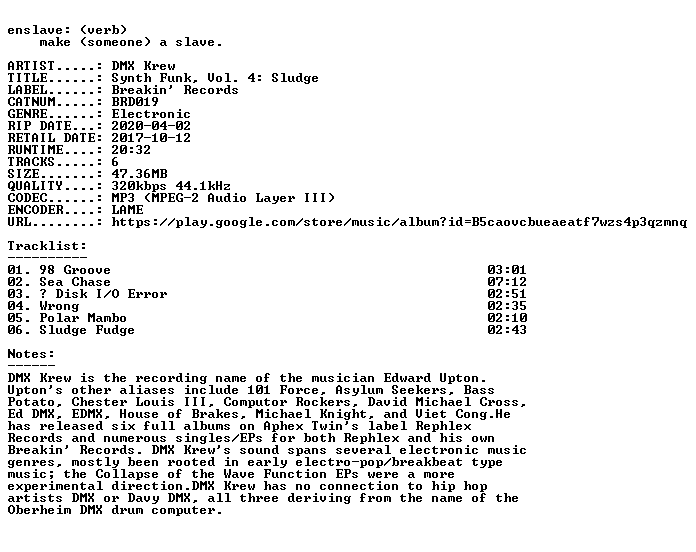 enslave: (verb)
    make (someone) a slave.

ARTIST.....: DMX Krew
TITLE......: Synth Funk, Vol. 4: Sludge
LABEL......: Breakin' Records
CATNUM.....: BRD019
GENRE......: Electronic
RIP DATE...: 2020-04-02
RETAIL DATE: 2017-10-12
RUNTIME....: 20:32
TRACKS.....: 6
SIZE.......: 47.36MB
QUALITY....: 320kbps 44.1kHz
CODEC......: MP3 (MPEG-2 Audio Layer III)
ENCODER....: LAME
URL........: https://play.google.com/store/music/album?id=B5caovcbueaeatf7wzs4p3qzmnq

Tracklist:
----------

| | |
|---|---|
| 01. 98 Groove | 03:01 |
| 02. Sea Chase | 07:12 |
| 03. ? Disk I/O Error | 02:51 |
| 04. Wrong | 02:35 |
| 05. Polar Mambo | 02:10 |
| 06. Sludge Fudge | 02:43 |

Notes:
------
DMX Krew is the recording name of the musician Edward Upton. Upton's other aliases include 101 Force, Asylum Seekers, Bass Potato, Chester Louis III, Computor Rockers, David Michael Cross, Ed DMX, EDMX, House of Brakes, Michael Knight, and Viet Cong.He has released six full albums on Aphex Twin's label Rephlex Records and numerous singles/EPs for both Rephlex and his own Breakin' Records. DMX Krew's sound spans several electronic music genres, mostly been rooted in early electro-pop/breakbeat type music; the Collapse of the Wave Function EPs were a more experimental direction.DMX Krew has no connection to hip hop artists DMX or Davy DMX, all three deriving from the name of the Oberheim DMX drum computer.